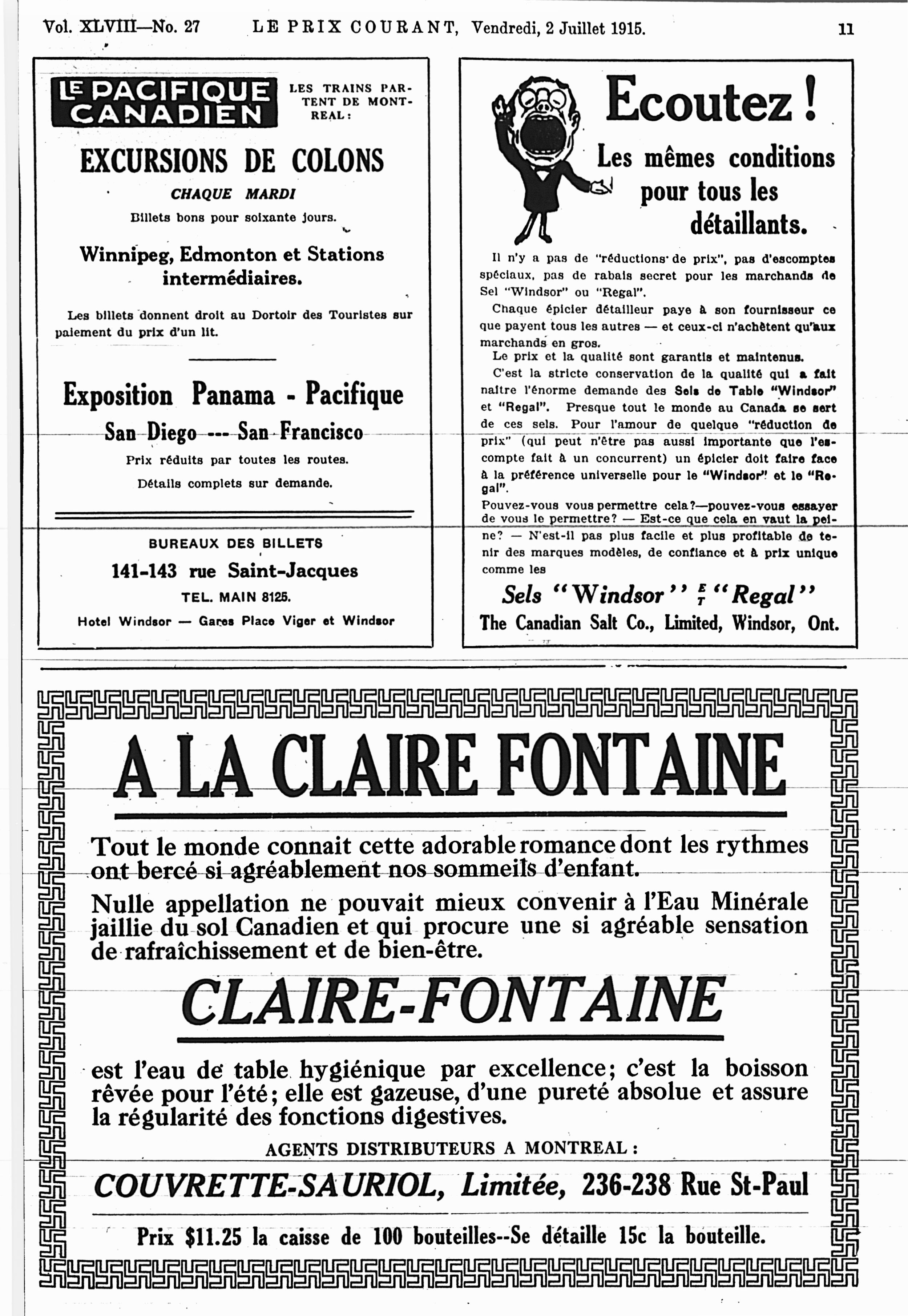 Vol. XLVIII—No. 27   LE PRIX COURANT, Vendredi, 2 Juillet 1915.   11

LE PACIFIQUE CANADIEN

LES TRAINS PARTENT DE MONTREAL:

EXCURSIONS DE COLONS

CHAQUE MARDI

Billets bons pour soixante jours.

Winnipeg, Edmonton et Stations intermédiaires.

Les billets donnent droit au Dortoir des Touristes sur paiement du prix d'un lit.

Exposition Panama - Pacifique

San Diego --- San Francisco

Prix réduits par toutes les routes.

Détails complets sur demande.

BUREAUX DES BILLETS

141-143 rue Saint-Jacques

TEL. MAIN 8125.

Hotel Windsor — Gares Place Viger et Windsor

Ecoutez!

Les mêmes conditions pour tous les détaillants.

Il n'y a pas de "réductions de prix", pas d'escomptes spéciaux, pas de rabais secret pour les marchands de Sel "Windsor" ou "Regal".

Chaque épicier détailleur paye à son fournisseur ce que payent tous les autres — et ceux-ci n'achètent qu'aux marchands en gros.

Le prix et la qualité sont garantis et maintenus.

C'est la stricte conservation de la qualité qui a fait naître l'énorme demande des Sels de Table "Windsor" et "Regal". Presque tout le monde au Canada se sert de ces sels. Pour l'amour de quelque "réduction de prix" (qui peut n'être pas aussi importante que l'escompte fait à un concurrent) un épicier doit faire face à la préférence universelle pour le "Windsor" et le "Regal".

Pouvez-vous vous permettre cela?—pouvez-vous essayer de vous le permettre? — Est-ce que cela en vaut la peine? — N'est-il pas plus facile et plus profitable de tenir des marques modèles, de confiance et à prix unique comme les

Sels "Windsor" ET "Regal"

The Canadian Salt Co., Limited, Windsor, Ont.

A LA CLAIRE FONTAINE

Tout le monde connait cette adorable romance dont les rythmes ont bercé si agréablement nos sommeils d'enfant.

Nulle appellation ne pouvait mieux convenir à l'Eau Minérale jaillie du sol Canadien et qui procure une si agréable sensation de rafraîchissement et de bien-être.

CLAIRE-FONTAINE

est l'eau de table hygiénique par excellence; c'est la boisson rêvée pour l'été; elle est gazeuse, d'une pureté absolue et assure la régularité des fonctions digestives.

AGENTS DISTRIBUTEURS A MONTREAL:

COUVRETTE-SAURIOL, Limitée, 236-238 Rue St-Paul

Prix $11.25 la caisse de 100 bouteilles--Se détaille 15c la bouteille.